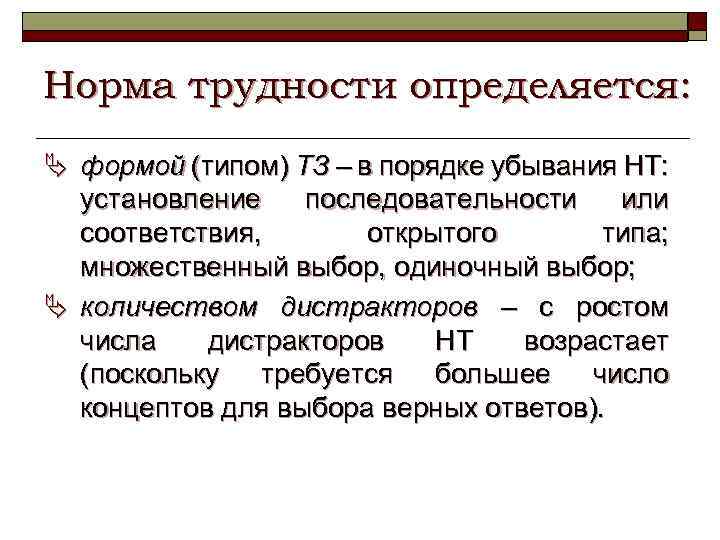 Норма трудности определяется:

формой (типом) ТЗ – в порядке убывания НТ: установление последовательности или соответствия, открытого типа; множественный выбор, одиночный выбор;

количеством дистракторов – с ростом числа дистракторов НТ возрастает (поскольку требуется большее число концептов для выбора верных ответов).